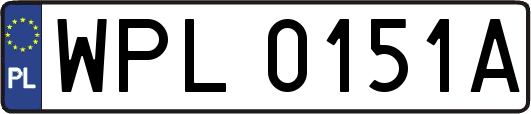 PL
WPL 0151A